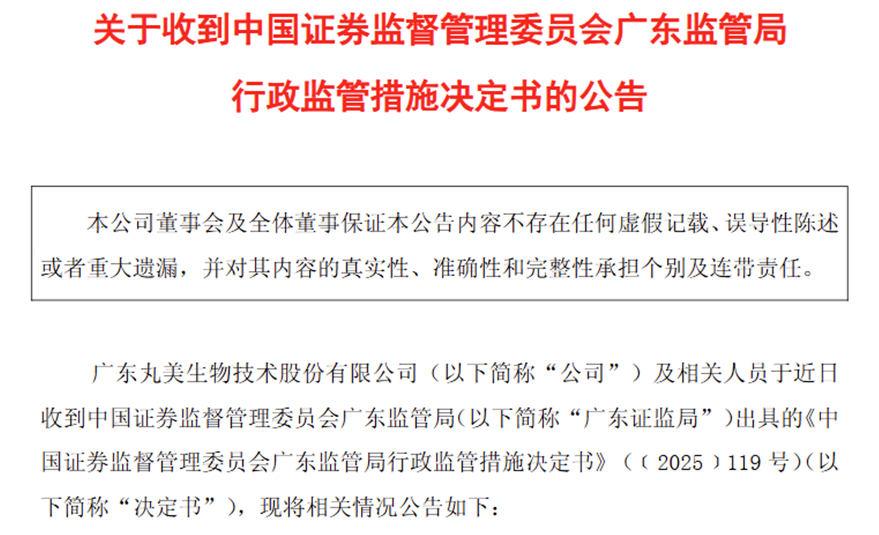 关于收到中国证券监督管理委员会广东监管局
行政监管措施决定书的公告

本公司董事会及全体董事保证本公告内容不存在任何虚假记载、误导性陈述或者重大遗漏，并对其内容的真实性、准确性和完整性承担个别及连带责任。

广东丸美生物技术股份有限公司（以下简称“公司”）及相关人员于近日收到中国证券监督管理委员会广东监管局(以下简称“广东证监局”)出具的《中国证券监督管理委员会广东监管局行政监管措施决定书》（〔2025〕119号)(以下简称“决定书”)，现将相关情况公告如下：